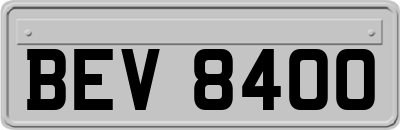 BEV 8400